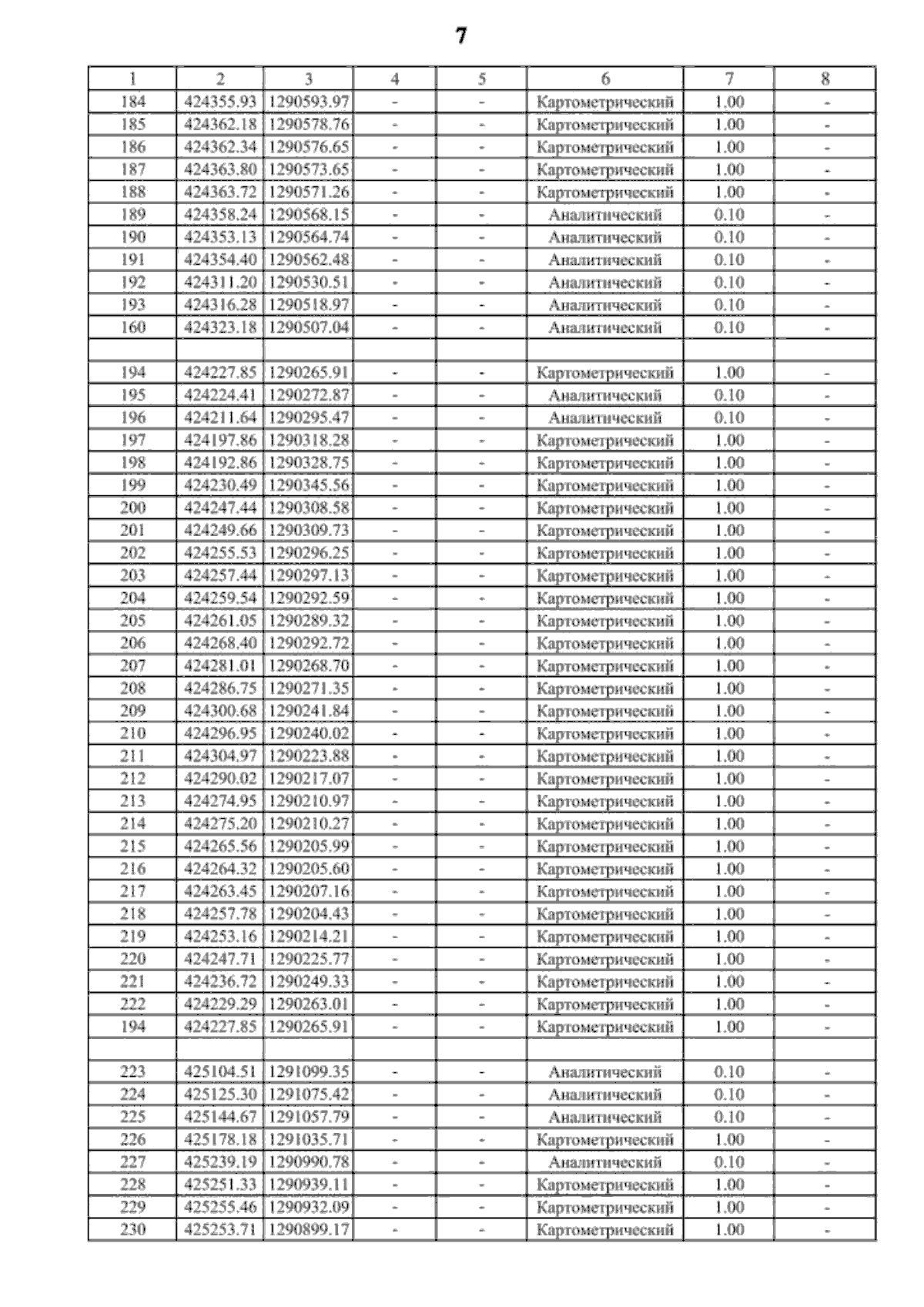 7

| 1 | 2 | 3 | 4 | 5 | 6 | 7 | 8 |
|---|---|---|---|---|---|---|---|
| 184 | 424355.93 | 1290593.97 | - | - | Картометрический | 1.00 | - |
| 185 | 424362.18 | 1290578.76 | - | - | Картометрический | 1.00 | - |
| 186 | 424362.34 | 1290576.65 | - | - | Картометрический | 1.00 | - |
| 187 | 424363.80 | 1290573.65 | - | - | Картометрический | 1.00 | - |
| 188 | 424363.72 | 1290571.26 | - | - | Картометрический | 1.00 | - |
| 189 | 424358.24 | 1290568.15 | - | - | Аналитический | 0.10 | - |
| 190 | 424353.13 | 1290564.74 | - | - | Аналитический | 0.10 | - |
| 191 | 424354.40 | 1290562.48 | - | - | Аналитический | 0.10 | - |
| 192 | 424311.20 | 1290530.51 | - | - | Аналитический | 0.10 | - |
| 193 | 424316.28 | 1290518.97 | - | - | Аналитический | 0.10 | - |
| 160 | 424323.18 | 1290507.04 | - | - | Аналитический | 0.10 | - |
| | | | | | | | |
| 194 | 424227.85 | 1290265.91 | - | - | Картометрический | 1.00 | - |
| 195 | 424224.41 | 1290272.87 | - | - | Аналитический | 0.10 | - |
| 196 | 424211.64 | 1290295.47 | - | - | Аналитический | 0.10 | - |
| 197 | 424197.86 | 1290318.28 | - | - | Картометрический | 1.00 | - |
| 198 | 424192.86 | 1290328.75 | - | - | Картометрический | 1.00 | - |
| 199 | 424230.49 | 1290345.56 | - | - | Картометрический | 1.00 | - |
| 200 | 424247.44 | 1290308.58 | - | - | Картометрический | 1.00 | - |
| 201 | 424249.66 | 1290309.73 | - | - | Картометрический | 1.00 | - |
| 202 | 424255.53 | 1290296.25 | - | - | Картометрический | 1.00 | - |
| 203 | 424257.44 | 1290297.13 | - | - | Картометрический | 1.00 | - |
| 204 | 424259.54 | 1290292.59 | - | - | Картометрический | 1.00 | - |
| 205 | 424261.05 | 1290289.32 | - | - | Картометрический | 1.00 | - |
| 206 | 424268.40 | 1290292.72 | - | - | Картометрический | 1.00 | - |
| 207 | 424281.01 | 1290268.70 | - | - | Картометрический | 1.00 | - |
| 208 | 424286.75 | 1290271.35 | - | - | Картометрический | 1.00 | - |
| 209 | 424300.68 | 1290241.84 | - | - | Картометрический | 1.00 | - |
| 210 | 424296.95 | 1290240.02 | - | - | Картометрический | 1.00 | - |
| 211 | 424304.97 | 1290223.88 | - | - | Картометрический | 1.00 | - |
| 212 | 424290.02 | 1290217.07 | - | - | Картометрический | 1.00 | - |
| 213 | 424274.95 | 1290210.97 | - | - | Картометрический | 1.00 | - |
| 214 | 424275.20 | 1290210.27 | - | - | Картометрический | 1.00 | - |
| 215 | 424265.56 | 1290205.99 | - | - | Картометрический | 1.00 | - |
| 216 | 424264.32 | 1290205.60 | - | - | Картометрический | 1.00 | - |
| 217 | 424263.45 | 1290207.16 | - | - | Картометрический | 1.00 | - |
| 218 | 424257.78 | 1290204.43 | - | - | Картометрический | 1.00 | - |
| 219 | 424253.16 | 1290214.21 | - | - | Картометрический | 1.00 | - |
| 220 | 424247.71 | 1290225.77 | - | - | Картометрический | 1.00 | - |
| 221 | 424236.72 | 1290249.33 | - | - | Картометрический | 1.00 | - |
| 222 | 424229.29 | 1290263.01 | - | - | Картометрический | 1.00 | - |
| 194 | 424227.85 | 1290265.91 | - | - | Картометрический | 1.00 | - |
| | | | | | | | |
| 223 | 425104.51 | 1291099.35 | - | - | Аналитический | 0.10 | - |
| 224 | 425125.30 | 1291075.42 | - | - | Аналитический | 0.10 | - |
| 225 | 425144.67 | 1291057.79 | - | - | Аналитический | 0.10 | - |
| 226 | 425178.18 | 1291035.71 | - | - | Картометрический | 1.00 | - |
| 227 | 425239.19 | 1290990.78 | - | - | Аналитический | 0.10 | - |
| 228 | 425251.33 | 1290939.11 | - | - | Картометрический | 1.00 | - |
| 229 | 425255.46 | 1290932.09 | - | - | Картометрический | 1.00 | - |
| 230 | 425253.71 | 1290899.17 | - | - | Картометрический | 1.00 | - |